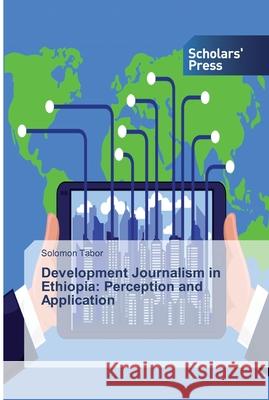 Scholars' Press

Solomon Tabor

Development Journalism in Ethiopia: Perception and Application

Kraina Książek